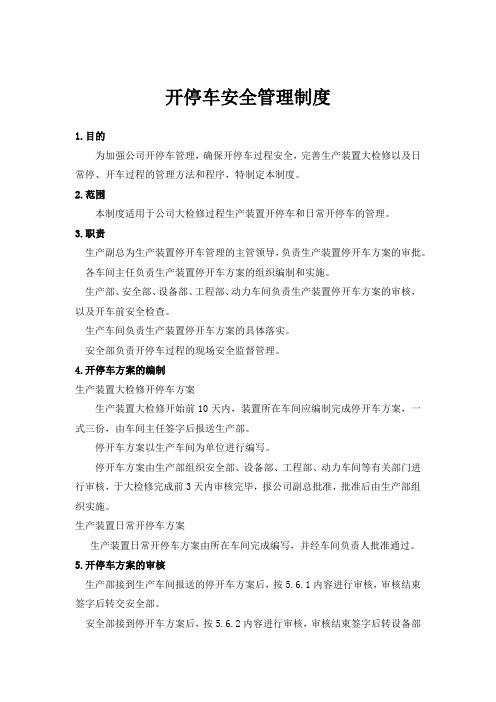 开停车安全管理制度

1.目的

为加强公司开停车管理，确保开停车过程安全，完善生产装置大检修以及日常停、开车过程的管理方法和程序，特制定本制度。

2.范围

本制度适用于公司大检修过程生产装置开停车和日常开停车的管理。

3.职责

生产副总为生产装置停开车管理的主管领导，负责生产装置停开车方案的审批。

各车间主任负责生产装置停开车方案的组织编制和实施。

生产部、安全部、设备部、工程部、动力车间负责生产装置停开车方案的审核，以及开车前安全检查。

生产车间负责生产装置停开车方案的具体落实。

安全部负责开停车过程的现场安全监督管理。

4.开停车方案的编制

生产装置大检修开停车方案

生产装置大检修开始前10天内，装置所在车间应编制完成停开车方案，一式三份，由车间主任签字后报送生产部。

停开车方案以生产车间为单位进行编写。

停开车方案由生产部组织安全部、设备部、工程部、动力车间等有关部门进行审核，于大检修完成前3天内审核完毕，报公司副总批准，批准后由生产部组织实施。

生产装置日常开停车方案

生产装置日常开停车方案由所在车间完成编写，并经车间负责人批准通过。

5.开停车方案的审核

生产部接到生产车间报送的停开车方案后，按5.6.1内容进行审核，审核结束签字后转交安全部。

安全部接到停开车方案后，按5.6.2内容进行审核，审核结束签字后转设备部